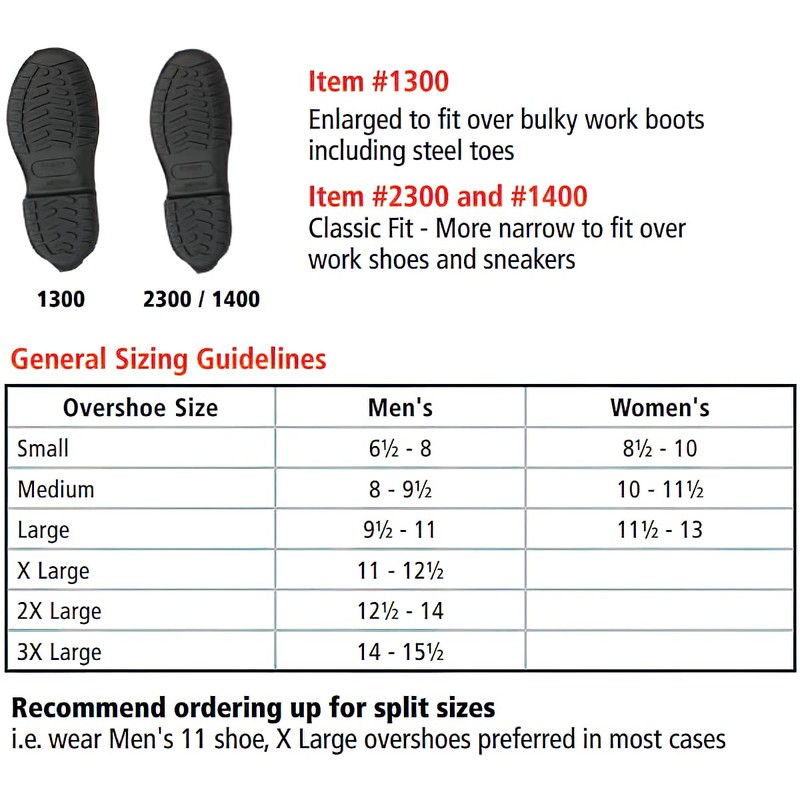 1300

2300 / 1400

Item #1300

Enlarged to fit over bulky work boots including steel toes

Item #2300 and #1400

Classic Fit - More narrow to fit over work shoes and sneakers

General Sizing Guidelines

| Overshoe Size | Men's | Women's |
|---|---|---|
| Small | 6½ - 8 | 8½ - 10 |
| Medium | 8 - 9½ | 10 - 11½ |
| Large | 9½ - 11 | 11½ - 13 |
| X Large | 11 - 12½ | |
| 2X Large | 12½ - 14 | |
| 3X Large | 14 - 15½ | |

Recommend ordering up for split sizes
i.e. wear Men's 11 shoe, X Large overshoes preferred in most cases